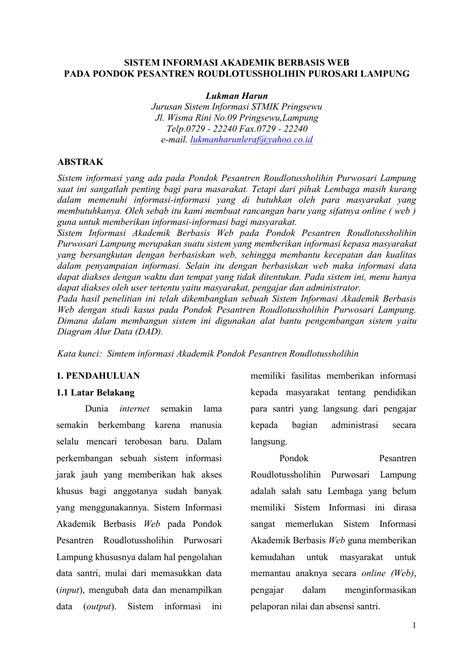 SISTEM INFORMASI AKADEMIK BERBASIS WEB
PADA PONDOK PESANTREN ROUDLOTUSSHOLIHIN PUROSARI LAMPUNG

Lukman Harun
Jurusan Sistem Informasi STMIK Pringsewu
Jl. Wisma Rini No.09 Pringsewu,Lampung
Telp.0729 - 22240 Fax.0729 - 22240
e-mail. lukmanharunleraf@yahoo.co.id

ABSTRAK

Sistem informasi yang ada pada Pondok Pesantren Roudlotussholihin Purwosari Lampung saat ini sangatlah penting bagi para masarakat. Tetapi dari pihak Lembaga masih kurang dalam memenuhi informasi-informasi yang di butuhkan oleh para masyarakat yang membutuhkanya. Oleh sebab itu kami membuat rancangan baru yang sifatnya online ( web ) guna untuk memberikan informasi-informasi bagi masyarakat.
Sistem Informasi Akademik Berbasis Web pada Pondok Pesantren Roudlotussholihin Purwosari Lampung merupakan suatu sistem yang memberikan informasi kepasa masyarakat yang bersangkutan dengan berbasiskan web, sehingga membantu kecepatan dan kualitas dalam penyampaian informasi. Selain itu dengan berbasiskan web maka informasi data dapat diakses dengan waktu dan tempat yang tidak ditentukan. Pada sistem ini, menu hanya dapat diakses oleh user tertentu yaitu masyarakat, pengajar dan administrator.
Pada hasil penelitian ini telah dikembangkan sebuah Sistem Informasi Akademik Berbasis Web dengan studi kasus pada Pondok Pesantren Roudlotussholihin Purwosari Lampung. Dimana dalam membangun sistem ini digunakan alat bantu pengembangan sistem yaitu Diagram Alur Data (DAD).

Kata kunci: Simtem informasi Akademik Pondok Pesantren Roudlotussholihin

1. PENDAHULUAN

1.1 Latar Belakang

Dunia internet semakin lama semakin berkembang karena manusia selalu mencari terobosan baru. Dalam perkembangan sebuah sistem informasi jarak jauh yang memberikan hak akses khusus bagi anggotanya sudah banyak yang menggunakannya. Sistem Informasi Akademik Berbasis Web pada Pondok Pesantren Roudlotussholihin Purwosari Lampung khususnya dalam hal pengolahan data santri, mulai dari memasukkan data (input), mengubah data dan menampilkan data (output). Sistem informasi ini memiliki fasilitas memberikan informasi kepada masyarakat tentang pendidikan para santri yang langsung dari pengajar kepada bagian administrasi secara langsung.

Pondok Pesantren Roudlotussholihin Purwosari Lampung adalah salah satu Lembaga yang belum memiliki Sistem Informasi ini dirasa sangat memerlukan Sistem Informasi Akademik Berbasis Web guna memberikan kemudahan untuk masyarakat untuk memantau anaknya secara online (Web), pengajar dalam menginformasikan pelaporan nilai dan absensi santri.

1